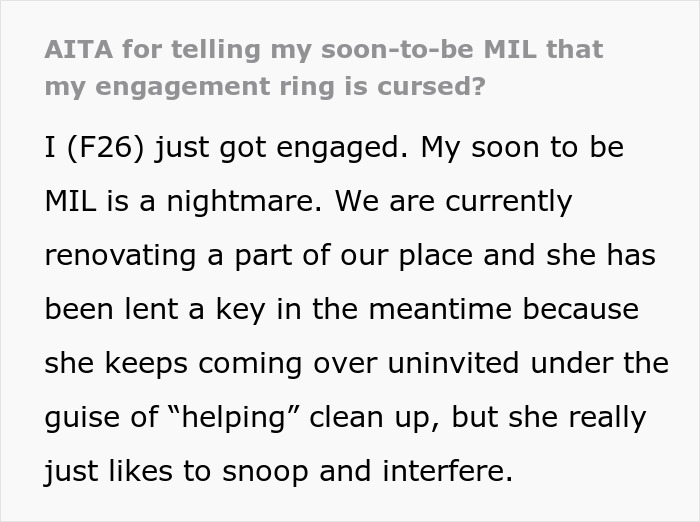 AITA for telling my soon-to-be MIL that my engagement ring is cursed?

I (F26) just got engaged. My soon to be MIL is a nightmare. We are currently renovating a part of our place and she has been lent a key in the meantime because she keeps coming over uninvited under the guise of “helping” clean up, but she really just likes to snoop and interfere.